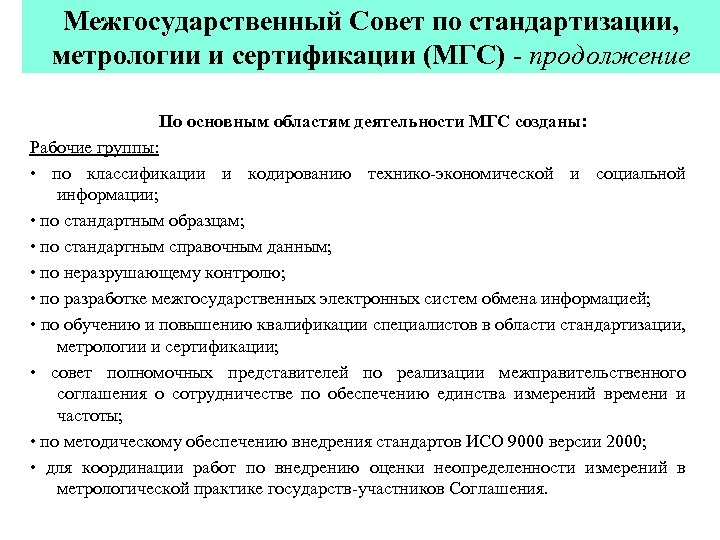 Межгосударственный Совет по стандартизации, метрологии и сертификации (МГС) - продолжение

По основным областям деятельности МГС созданы:

Рабочие группы:

• по классификации и кодированию технико-экономической и социальной информации;

• по стандартным образцам;

• по стандартным справочным данным;

• по неразрушающему контролю;

• по разработке межгосударственных электронных систем обмена информацией;

• по обучению и повышению квалификации специалистов в области стандартизации, метрологии и сертификации;

• совет полномочных представителей по реализации межправительственного соглашения о сотрудничестве по обеспечению единства измерений времени и частоты;

• по методическому обеспечению внедрения стандартов ИСО 9000 версии 2000;

• для координации работ по внедрению оценки неопределенности измерений в метрологической практике государств-участников Соглашения.